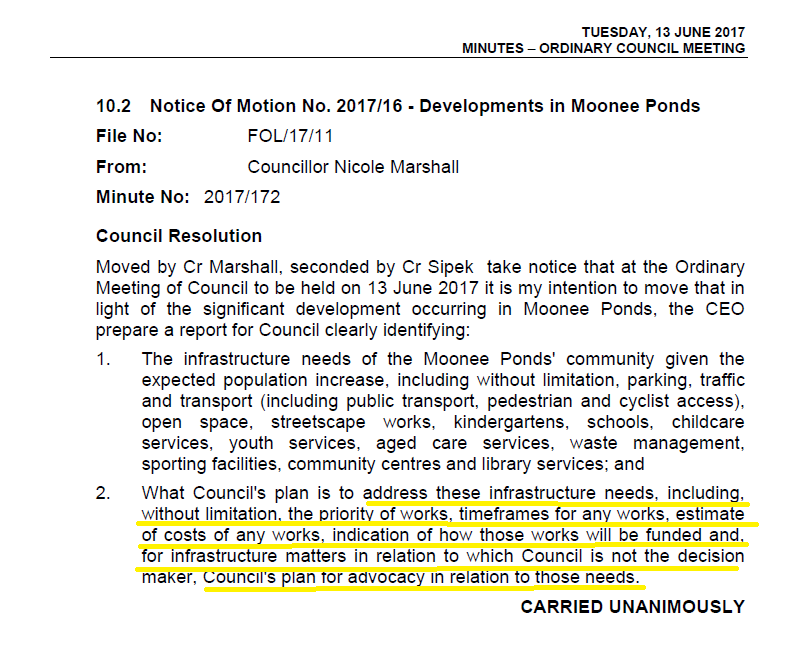 TUESDAY, 13 JUNE 2017
MINUTES – ORDINARY COUNCIL MEETING

10.2 Notice Of Motion No. 2017/16 - Developments in Moonee Ponds

File No: FOL/17/11

From: Councillor Nicole Marshall

Minute No: 2017/172

Council Resolution

Moved by Cr Marshall, seconded by Cr Sipek take notice that at the Ordinary Meeting of Council to be held on 13 June 2017 it is my intention to move that in light of the significant development occurring in Moonee Ponds, the CEO prepare a report for Council clearly identifying:

1. The infrastructure needs of the Moonee Ponds' community given the expected population increase, including without limitation, parking, traffic and transport (including public transport, pedestrian and cyclist access), open space, streetscape works, kindergartens, schools, childcare services, youth services, aged care services, waste management, sporting facilities, community centres and library services; and

2. What Council's plan is to address these infrastructure needs, including, without limitation, the priority of works, timeframes for any works, estimate of costs of any works, indication of how those works will be funded and, for infrastructure matters in relation to which Council is not the decision maker, Council's plan for advocacy in relation to those needs.

CARRIED UNANIMOUSLY